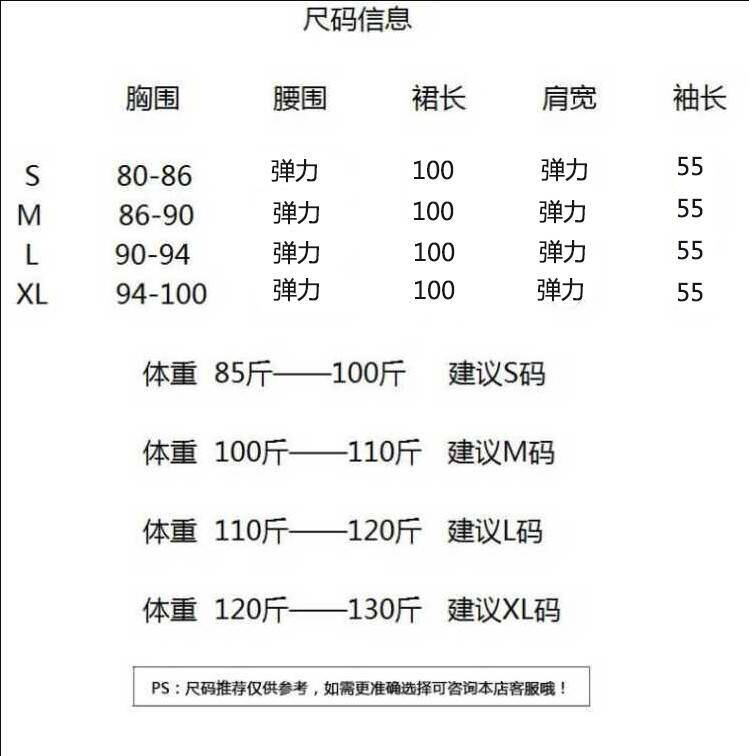 尺码信息

|  | 胸围 | 腰围 | 裙长 | 肩宽 | 袖长 |
|---|---|---|---|---|---|
| S | 80-86 | 弹力 | 100 | 弹力 | 55 |
| M | 86-90 | 弹力 | 100 | 弹力 | 55 |
| L | 90-94 | 弹力 | 100 | 弹力 | 55 |
| XL | 94-100 | 弹力 | 100 | 弹力 | 55 |

体重 85斤——100斤 建议S码

体重 100斤——110斤 建议M码

体重 110斤——120斤 建议L码

体重 120斤——130斤 建议XL码

PS：尺码推荐仅供参考，如需更准确选择可咨询本店客服哦！